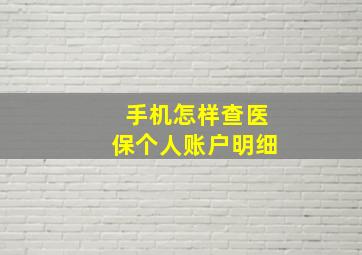 手机怎样查医保个人账户明细